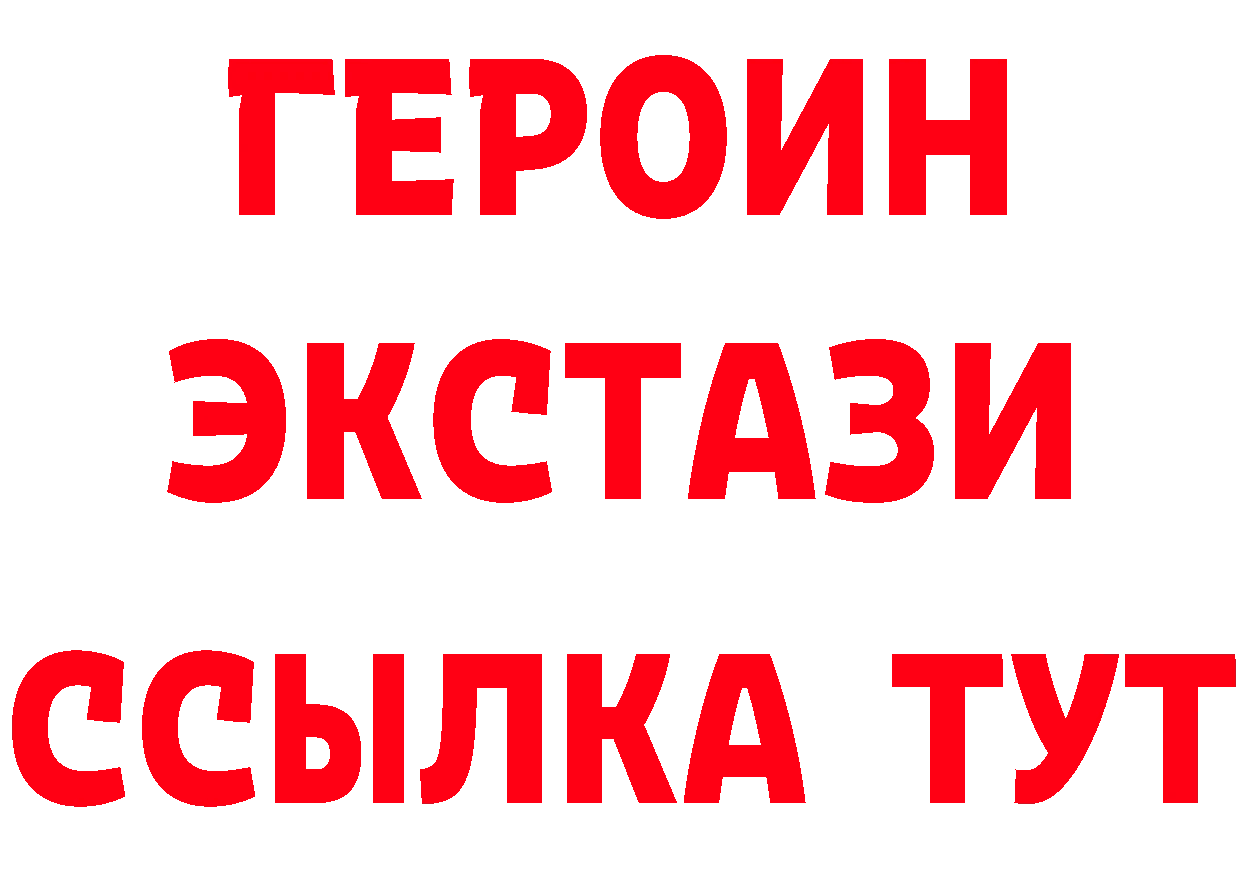 ГЕРОИН
ЭКСТАЗИ
ССЫЛКА ТУТ